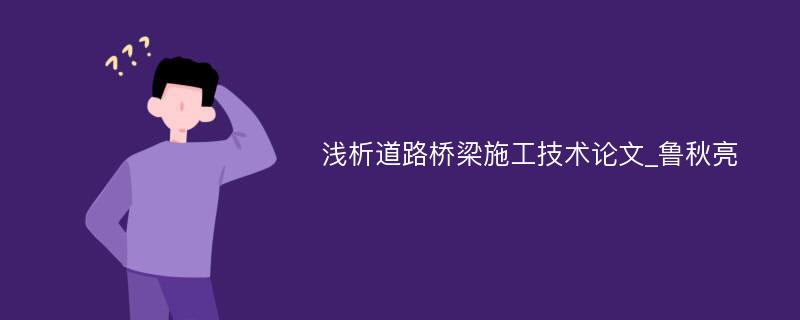 ???

浅析道路桥梁施工技术论文_鲁秋亮